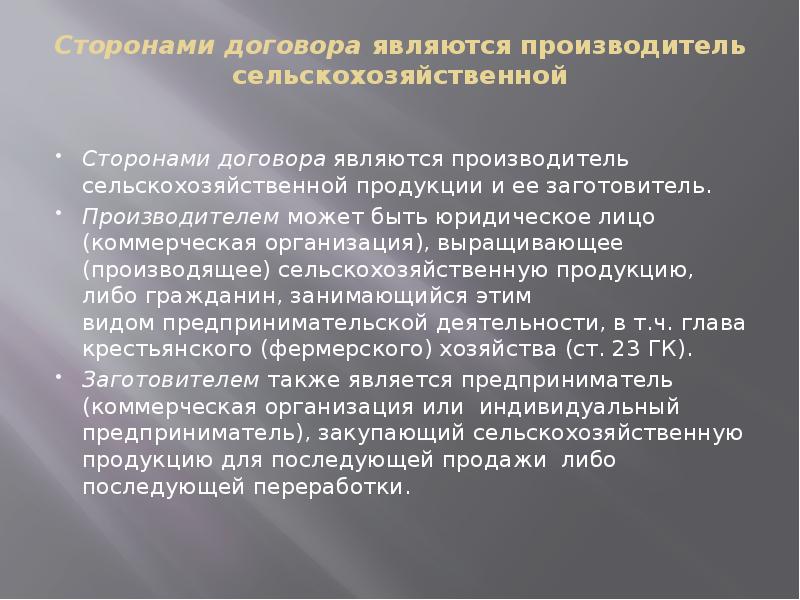 Сторонами договора являются производитель сельскохозяйственной

• Сторонами договора являются производитель сельскохозяйственной продукции и ее заготовитель.

• Производителем может быть юридическое лицо (коммерческая организация), выращивающее (производящее) сельскохозяйственную продукцию, либо гражданин, занимающийся этим видом предпринимательской деятельности, в т.ч. глава крестьянского (фермерского) хозяйства (ст. 23 ГК).

• Заготовителем также является предприниматель (коммерческая организация или индивидуальный предприниматель), закупающий сельскохозяйственную продукцию для последующей продажи либо последующей переработки.